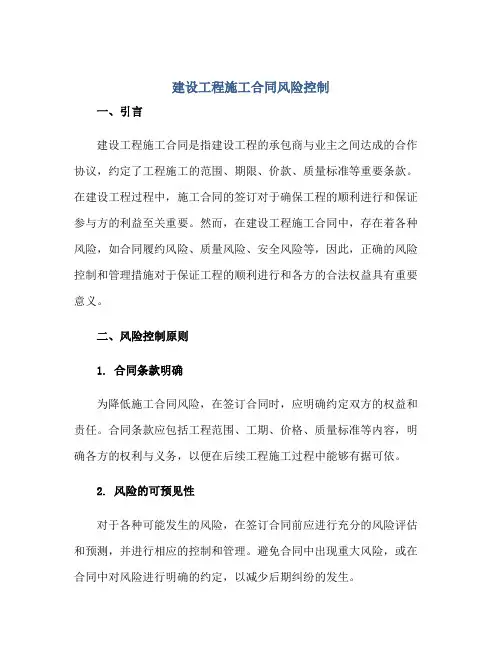 建设工程施工合同风险控制

一、引言

建设工程施工合同是指建设工程的承包商与业主之间达成的合作协议，约定了工程施工的范围、期限、价款、质量标准等重要条款。在建设工程过程中，施工合同的签订对于确保工程的顺利进行和保证参与方的利益至关重要。然而，在建设工程施工合同中，存在着各种风险，如合同履约风险、质量风险、安全风险等，因此，正确的风险控制和管理措施对于保证工程的顺利进行和各方的合法权益具有重要意义。

二、风险控制原则

1. 合同条款明确

为降低施工合同风险，在签订合同时，应明确约定双方的权益和责任。合同条款应包括工程范围、工期、价格、质量标准等内容，明确各方的权利与义务，以便在后续工程施工过程中能够有据可依。

2. 风险的可预见性

对于各种可能发生的风险，在签订合同前应进行充分的风险评估和预测，并进行相应的控制和管理。避免合同中出现重大风险，或在合同中对风险进行明确的约定，以减少后期纠纷的发生。